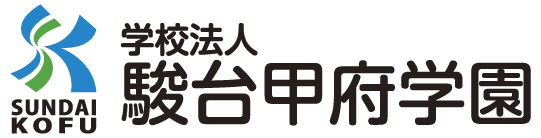 SUNDAI
KOFU

学校法人
駿台甲府学園